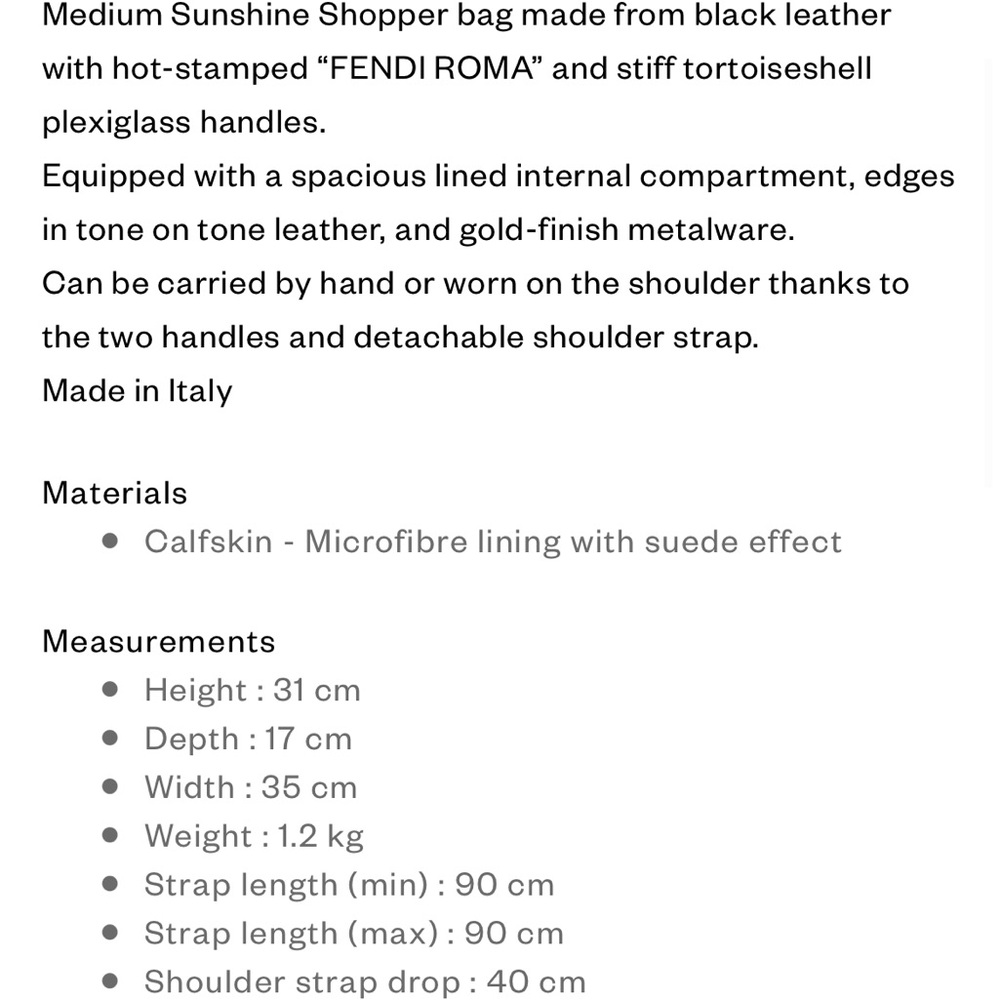 Medium Sunshine Shopper bag made from black leather with hot-stamped “FENDI ROMA” and stiff tortoiseshell plexiglass handles.
Equipped with a spacious lined internal compartment, edges in tone on tone leather, and gold-finish metalware.
Can be carried by hand or worn on the shoulder thanks to the two handles and detachable shoulder strap.
Made in Italy

Materials

- Calfskin - Microfibre lining with suede effect

Measurements

- Height : 31 cm
- Depth : 17 cm
- Width : 35 cm
- Weight : 1.2 kg
- Strap length (min) : 90 cm
- Strap length (max) : 90 cm
- Shoulder strap drop : 40 cm